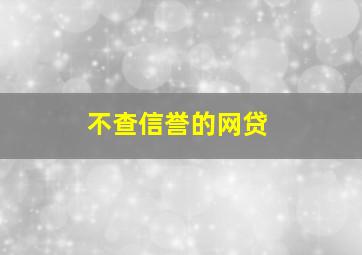 不查信誉的网贷